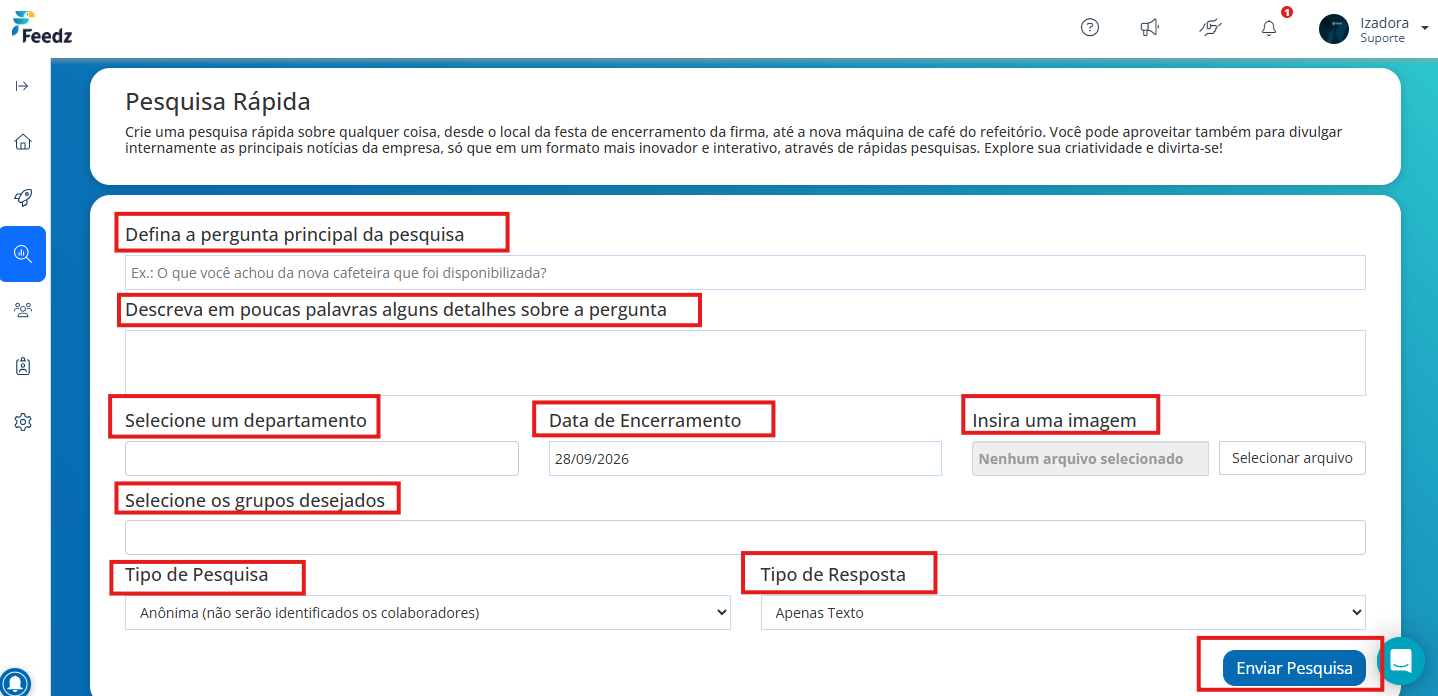 Feedz

1

Izadora
Suporte

Pesquisa Rápida

Crie uma pesquisa rápida sobre qualquer coisa, desde o local da festa de encerramento da firma, até a nova máquina de café do refeitório. Você pode aproveitar também para divulgar internamente as principais notícias da empresa, só que em um formato mais inovador e interativo, através de rápidas pesquisas. Explore sua criatividade e divirta-se!

Defina a pergunta principal da pesquisa

Ex.: O que você achou da nova cafeteira que foi disponibilizada?

Descreva em poucas palavras alguns detalhes sobre a pergunta

Selecione um departamento

Data de Encerramento

28/09/2026

Insira uma imagem

Nenhum arquivo selecionado

Selecionar arquivo

Selecione os grupos desejados

Tipo de Pesquisa

Anônima (não serão identificados os colaboradores)

Tipo de Resposta

Apenas Texto

Enviar Pesquisa